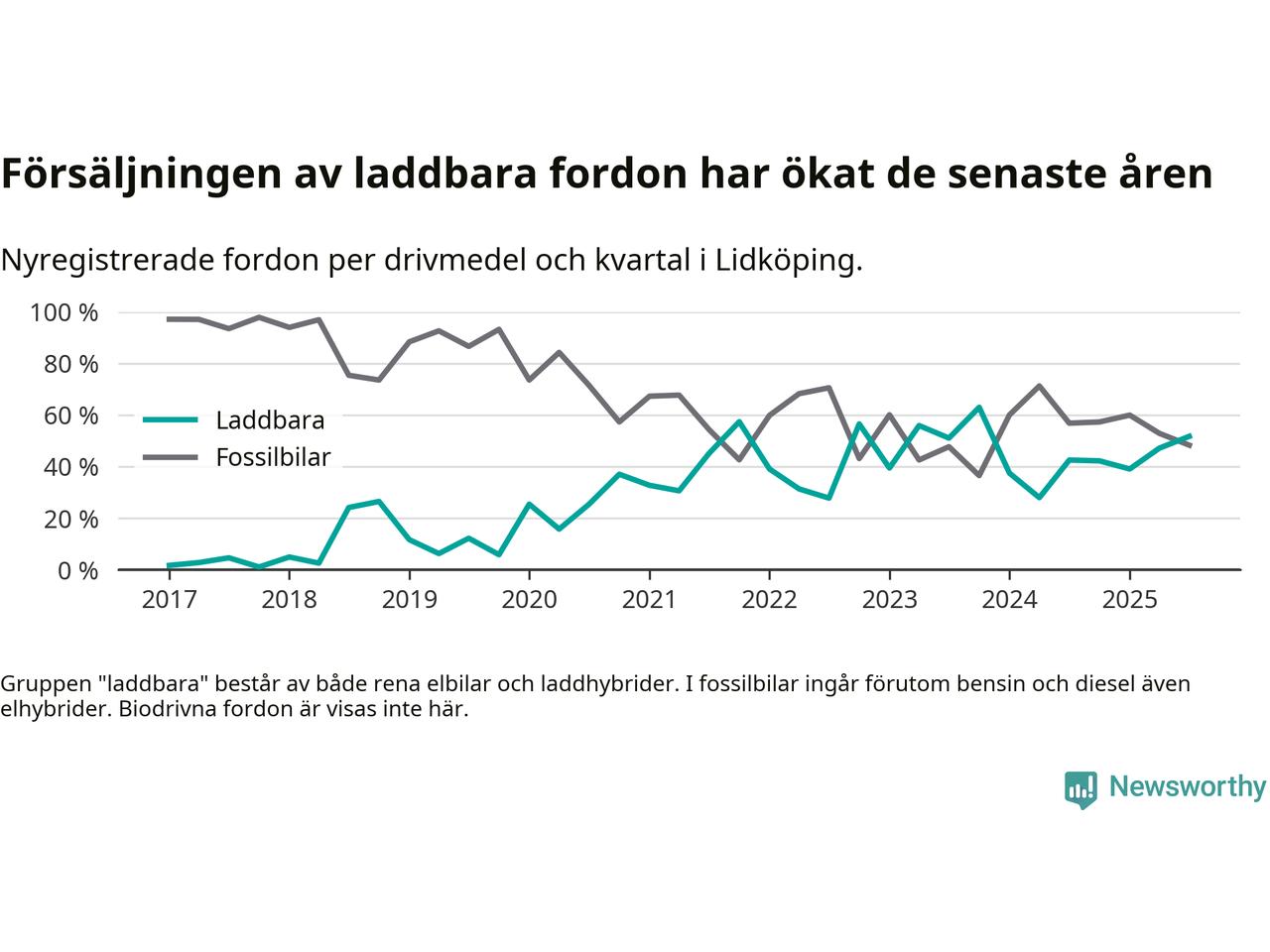 Försäljningen av laddbara fordon har ökat de senaste åren

Nyregistrerade fordon per drivmedel och kvartal i Lidköping.

100 %
80 %
60 %
40 %
20 %
0 %

Laddbara
Fossilbilar

2017 2018 2019 2020 2021 2022 2023 2024 2025

Gruppen "laddbara" består av både rena elbilar och laddhybrider. I fossilbilar ingår förutom bensin och diesel även elhybrider. Biodrivna fordon är visas inte här.

Newsworthy